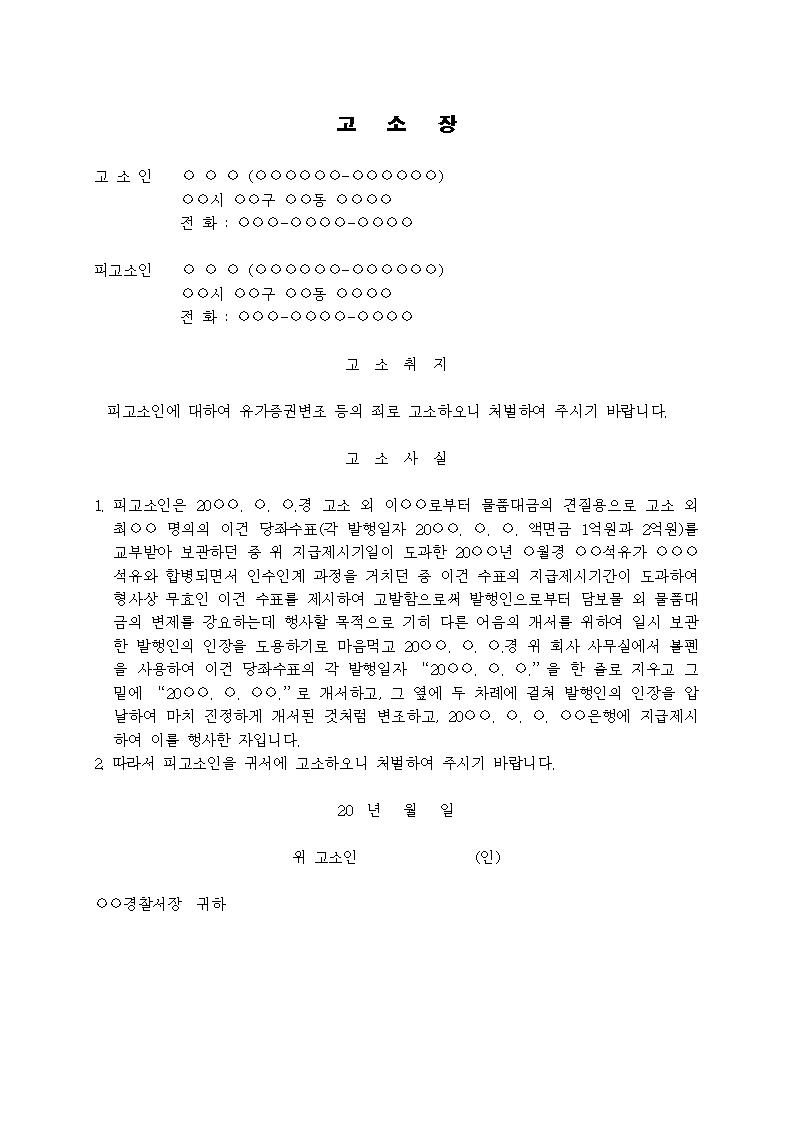 고 소 장

고 소 인 ○ ○ ○ (○○○○○○-○○○○○○○)
○○시 ○○구 ○○동 ○○○○
전 화 : ○○○-○○○○-○○○○

피고소인 ○ ○ ○ (○○○○○○-○○○○○○○)
○○시 ○○구 ○○동 ○○○○
전 화 : ○○○-○○○○-○○○○

고 소 취 지

피고소인에 대하여 유가증권변조 등의 죄로 고소하오니 처벌하여 주시기 바랍니다.

고 소 사 실

1. 피고소인은 20○○. ○. ○.경 고소 외 이○○로부터 물품대금의 견질용으로 고소 외 최○○ 명의의 이건 당좌수표(각 발행일자 20○○. ○. ○. 액면금 1억원과 2억원)를 교부받아 보관하던 중 위 지급제시기일이 도과한 20○○년 ○월경 ○○석유가 ○○○석유와 합병되면서 인수인계 과정을 거치던 중 이건 수표의 지급제시기간이 도과하여 형사상 무효인 이건 수표를 제시하여 고발함으로써 발행인으로부터 담보물 외 물품대금의 변제를 강요하는데 행사할 목적으로 기히 다른 어음의 개서를 위하여 일시 보관한 발행인의 인장을 도용하기로 마음먹고 20○○. ○. ○.경 위 회사 사무실에서 볼펜을 사용하여 이건 당좌수표의 각 발행일자 "20○○. ○. ○."을 한 줄로 지우고 그 밑에 "20○○. ○. ○○."로 개서하고, 그 옆에 두 차례에 걸쳐 발행인의 인장을 압날하여 마치 진정하게 개서된 것처럼 변조하고, 20○○. ○. ○. ○○은행에 지급제시하여 이를 행사한 자입니다.
2. 따라서 피고소인을 귀서에 고소하오니 처벌하여 주시기 바랍니다.

20 년 월 일

위 고소인 (인)

○○경찰서장 귀하